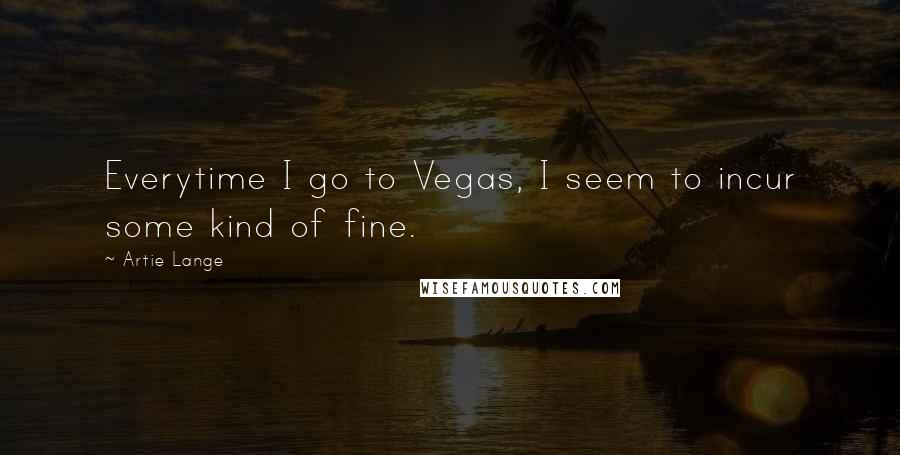 Everytime I go to Vegas, I seem to incur some kind of fine.

~ Artie Lange

WISEFAMOUSQUOTES.COM